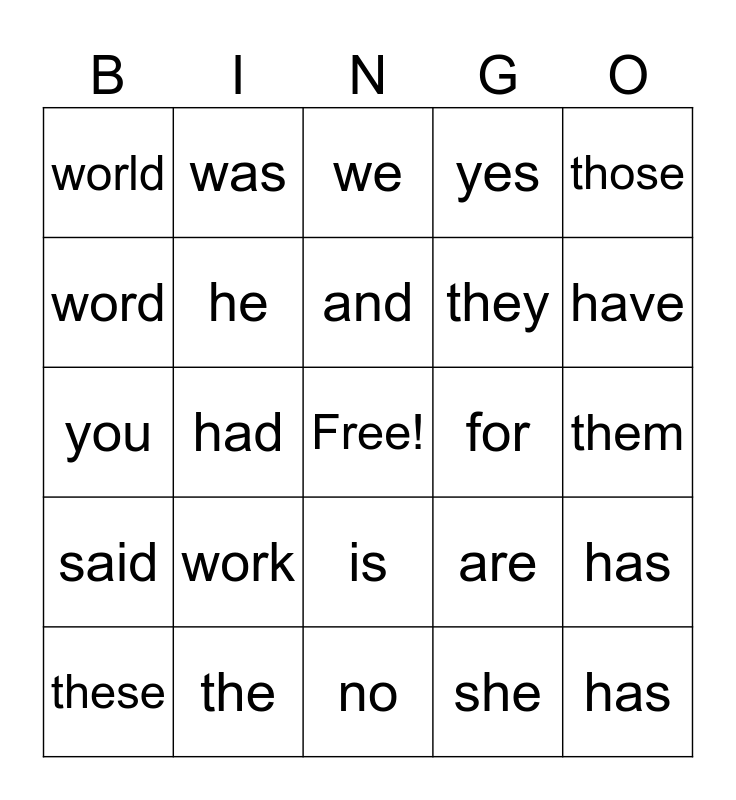 | B | I | N | G | O |
|---|---|---|---|---|
| world | was | we | yes | those |
| word | he | and | they | have |
| you | had | Free! | for | them |
| said | work | is | are | has |
| these | the | no | she | has |